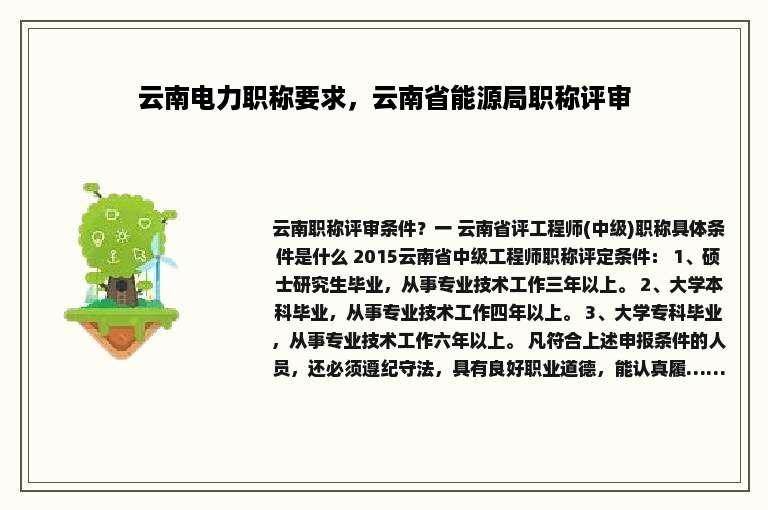 云南电力职称要求，云南省能源局职称评审

云南职称评审条件？一 云南省评工程师(中级)职称具体条件是什么 2015云南省中级工程师职称评定条件： 1、硕士研究生毕业，从事专业技术工作三年以上。 2、大学本科毕业，从事专业技术工作四年以上。 3、大学专科毕业，从事专业技术工作六年以上。 凡符合上述申报条件的人员，还必须遵纪守法，具有良好职业道德，能认真履......